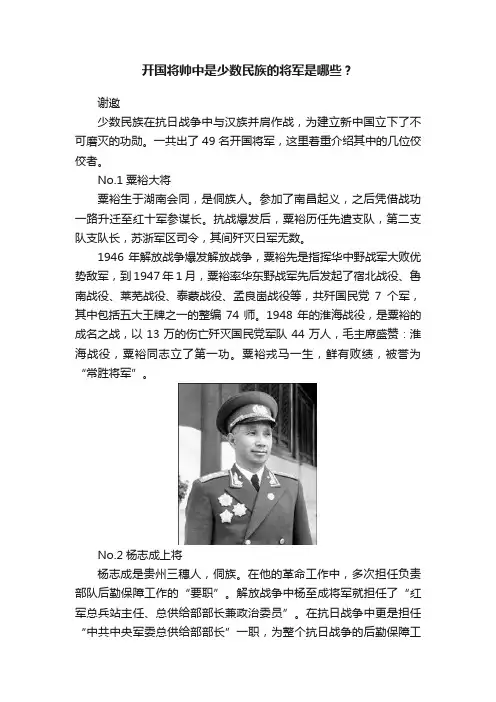 开国将帅中是少数民族的将军是哪些？

谢邀

少数民族在抗日战争中与汉族并肩作战，为建立新中国立下了不可磨灭的功勋。一共出了 49 名开国将军，这里着重介绍其中的几位佼佼者。

No.1 粟裕大将

粟裕生于湖南会同，是侗族人。参加了南昌起义，之后凭借战功一路升迁至红十军参谋长。抗战爆发后，粟裕历任先遣支队，第二支队支队长，苏浙军区司令，其间歼灭日军无数。

1946 年解放战争爆发解放战争，粟裕先是指挥华中野战军大败优势敌军，到 1947 年 1 月，粟裕率华东野战军先后发起了宿北战役、鲁南战役、莱芜战役、泰蒙战役、孟良崮战役等，共歼国民党 7 个军，其中包括五大王牌之一的整编 74 师。1948 年的淮海战役，是粟裕的成名之战，以 13 万的伤亡歼灭国民党军队 44 万人，毛主席盛赞：淮海战役，粟裕同志立了第一功。粟裕戎马一生，鲜有败绩，被誉为“常胜将军”。

No.2 杨志成上将

杨志成是贵州三穗人，侗族。在他的革命工作中，多次担任负责部队后勤保障工作的“要职”。解放战争中杨至成将军就担任了“红军总兵站主任、总供给部部长兼政治委员”。在抗日战争中更是担任“中共中央军委总供给部部长”一职，为整个抗日战争的后勤保障工